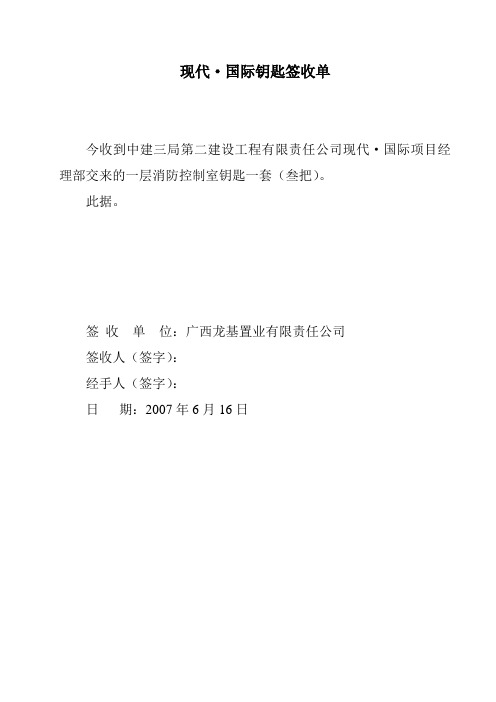 现代·国际钥匙签收单

今收到中建三局第二建设工程有限责任公司现代·国际项目经理部交来的一层消防控制室钥匙一套（叁把）。

此据。

签 收 单 位：广西龙基置业有限责任公司

签收人（签字）：

经手人（签字）：

日 期：2007 年 6 月 16 日